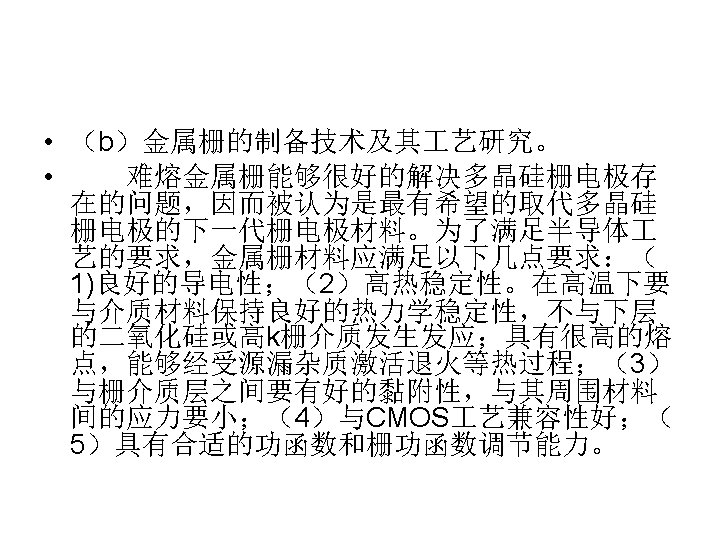 • （b）金属栅的制备技术及其工艺研究。

• 难熔金属栅能够很好的解决多晶硅栅电极存在的问题，因而被认为是最有希望的取代多晶硅栅电极的下一代栅电极材料。为了满足半导体工艺的要求，金属栅材料应满足以下几点要求：（1)良好的导电性；（2）高热稳定性。在高温下要与介质材料保持良好的热力学稳定性，不与下层的二氧化硅或高k栅介质发生发应；具有很高的熔点，能够经受源漏杂质激活退火等热过程；（3）与栅介质层之间要有好的黏附性，与其周围材料间的应力要小；（4）与CMOS工艺兼容性好；（5）具有合适的功函数和栅功函数调节能力。